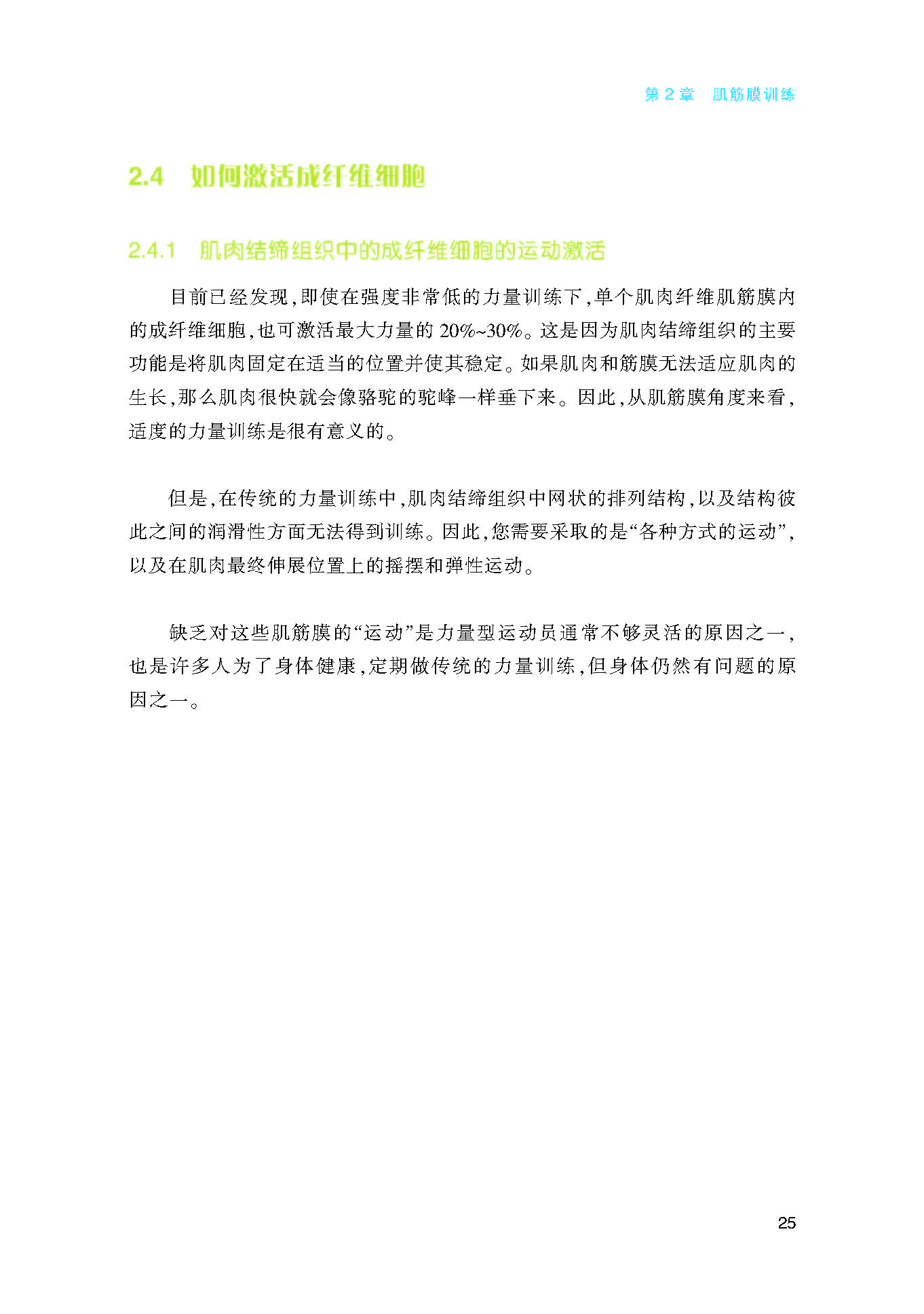 第 2 章　肌筋膜训练

2.4　如何激活成纤维细胞

2.4.1　肌肉结缔组织中的成纤维细胞的运动激活

目前已经发现，即使在强度非常低的力量训练下，单个肌肉纤维肌筋膜内的成纤维细胞，也可激活最大力量的 20%~30%。这是因为肌肉结缔组织的主要功能是将肌肉固定在适当的位置并使其稳定。如果肌肉和筋膜无法适应肌肉的生长，那么肌肉很快就会像骆驼的驼峰一样垂下来。因此，从肌筋膜角度来看，适度的力量训练是很有意义的。

但是，在传统的力量训练中，肌肉结缔组织中网状的排列结构，以及结构彼此之间的润滑性方面无法得到训练。因此，您需要采取的是“各种方式的运动”，以及在肌肉最终伸展位置上的摇摆和弹性运动。

缺乏对这些肌筋膜的“运动”是力量型运动员通常不够灵活的原因之一，也是许多人为了身体健康，定期做传统的力量训练，但身体仍然有问题的原因之一。

25